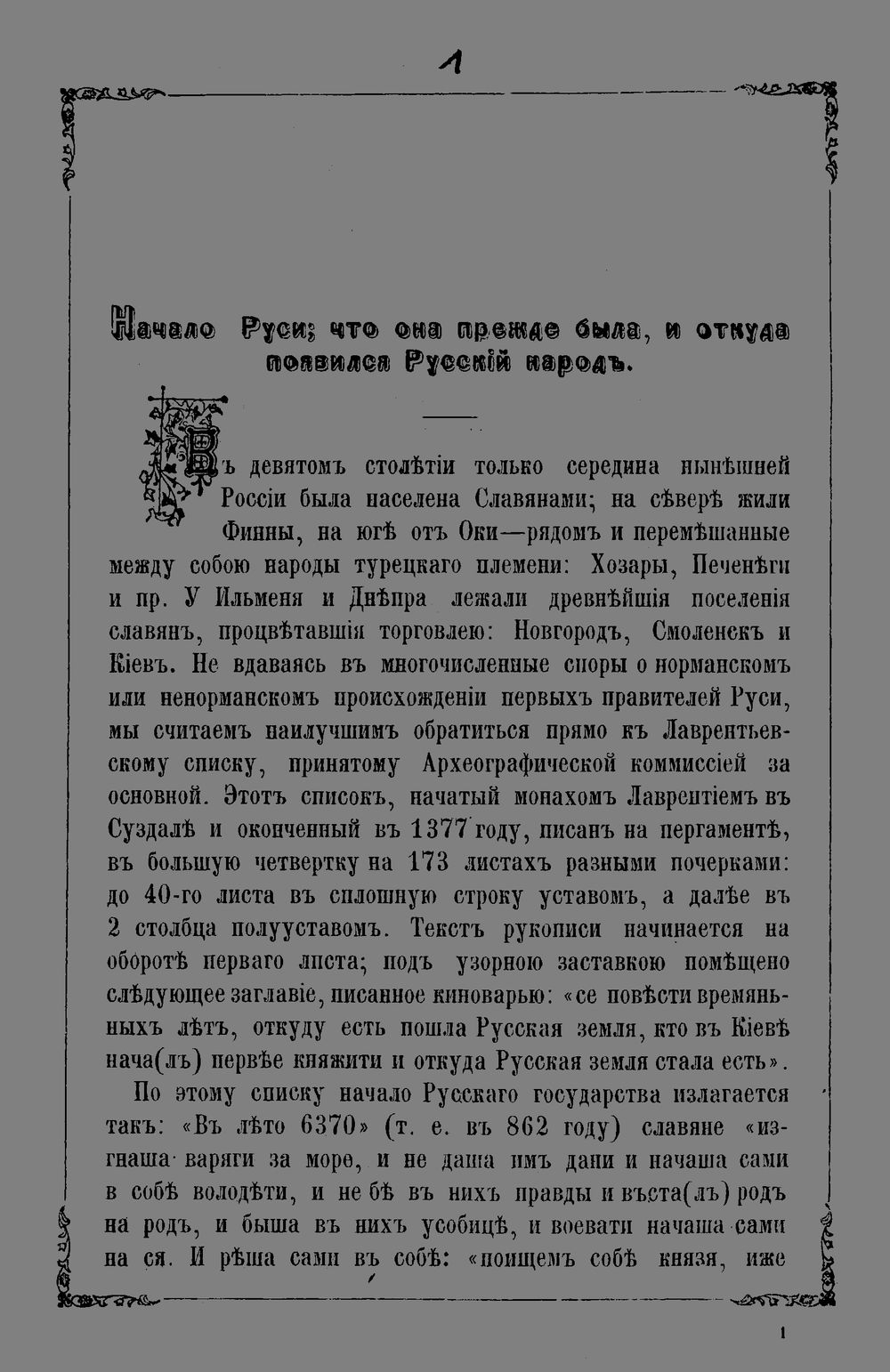 1

Начало Руси; что она прежде была, и откуда появился Русскій народъ.

Въ девятомъ столѣтіи только середина нынѣшней Россіи была населена Славянами; на сѣверѣ жили Финны, на югѣ отъ Оки—рядомъ и перемѣшанные между собою народы турецкаго племени: Хозары, Печенѣги и пр. У Ильменя и Днѣпра лежали древнѣйшія поселенія славянъ, процвѣтавшія торговлею: Новгородъ, Смоленскъ и Кіевъ. Не вдаваясь въ многочисленные споры о норманскомъ или ненорманскомъ происхожденіи первыхъ правителей Руси, мы считаемъ наилучшимъ обратиться прямо къ Лаврентьевскому списку, принятому Археографической коммиссіей за основной. Этотъ списокъ, начатый монахомъ Лаврентіемъ въ Суздалѣ и оконченный въ 1377 году, писанъ на пергаментѣ, въ большую четвертку на 173 листахъ разными почерками: до 40-го листа въ сплошную строку уставомъ, а далѣе въ 2 столбца полууставомъ. Текстъ рукописи начинается на оборотѣ перваго листа; подъ узорною заставкою помѣщено слѣдующее заглавіе, писанное киноварью: «се повѣсти времяньныхъ лѣтъ, откуду есть пошла Русская земля, кто въ Кіевѣ нача(лъ) первѣе княжити и откуда Русская земля стала есть».

По этому списку начало Русскаго государства излагается такъ: «Въ лѣто 6370» (т. е. въ 862 году) славяне «изгнаша варяги за море, и не даша имъ дани и начаша сами в собѣ володѣти, и не бѣ въ нихъ правды и въста(лъ) родъ на родъ, и быша въ нихъ усобицѣ, и воевати начаша сами на ся. И рѣша сами въ собѣ: «поищемъ собѣ князя, иже

1